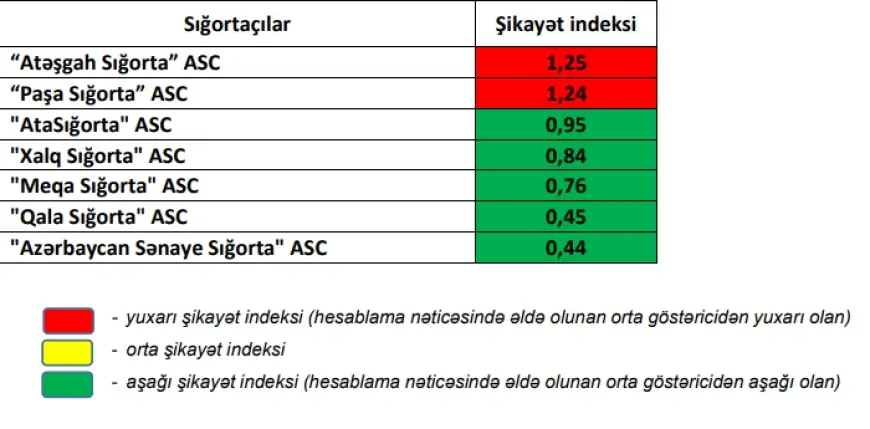 | Sığortaçılar | Şikayət indeksi |
|---|---|
| “Atəşgah Sığorta” ASC | 1,25 |
| “Paşa Sığorta” ASC | 1,24 |
| "AtaSığorta" ASC | 0,95 |
| "Xalq Sığorta" ASC | 0,84 |
| "Meqa Sığorta" ASC | 0,76 |
| "Qala Sığorta" ASC | 0,45 |
| "Azərbaycan Sənaye Sığorta" ASC | 0,44 |

- yuxarı şikayət indeksi (hesablama nəticəsində əldə olunan orta göstəricidən yuxarı olan)

- orta şikayət indeksi

- aşağı şikayət indeksi (hesablama nəticəsində əldə olunan orta göstəricidən aşağı olan)